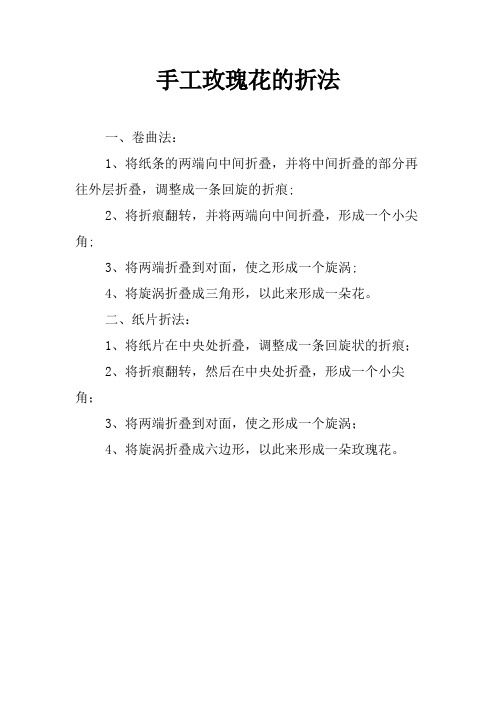 手工玫瑰花的折法

一、卷曲法：

1、将纸条的两端向中间折叠，并将中间折叠的部分再往外层折叠，调整成一条回旋的折痕；

2、将折痕翻转，并将两端向中间折叠，形成一个小尖角；

3、将两端折叠到对面，使之形成一个旋涡；

4、将旋涡折叠成三角形，以此来形成一朵花。

二、纸片折法：

1、将纸片在中央处折叠，调整成一条回旋状的折痕；

2、将折痕翻转，然后在中央处折叠，形成一个小尖角；

3、将两端折叠到对面，使之形成一个旋涡；

4、将旋涡折叠成六边形，以此来形成一朵玫瑰花。